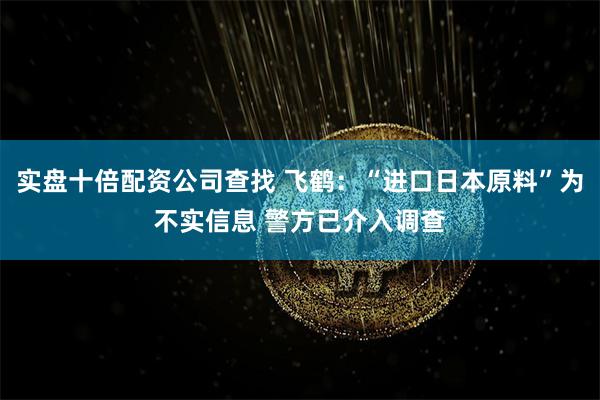 实盘十倍配资公司查找 飞鹤：“进口日本原料”为不实信息 警方已介入调查